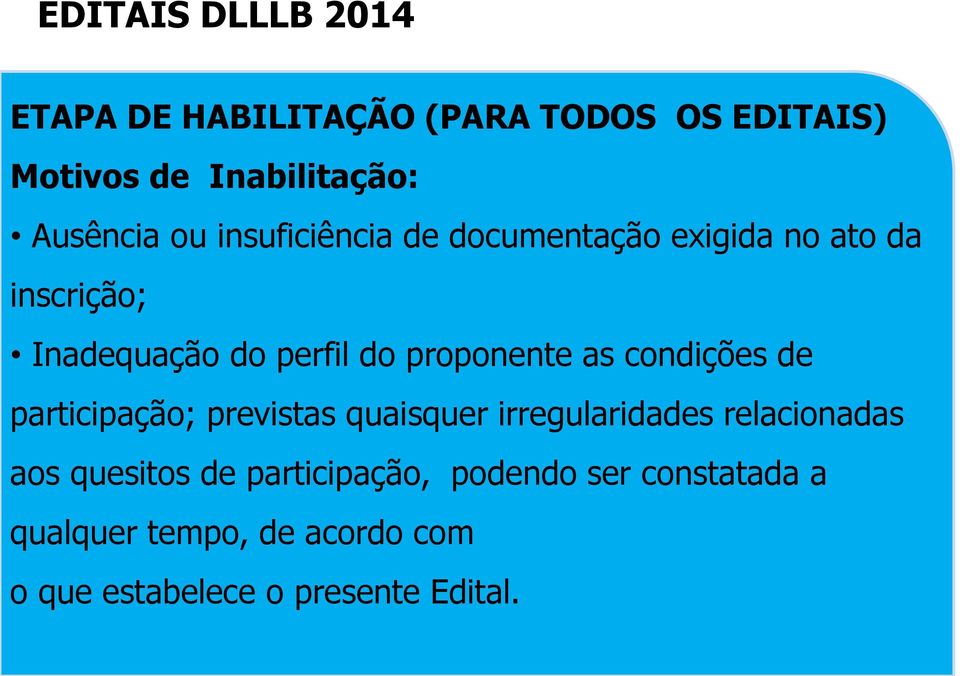 EDITAIS DLLLB 2014

ETAPA DE HABILITAÇÃO (PARA TODOS OS EDITAIS)

Motivos de Inabilitação:

• Ausência ou insuficiência de documentação exigida no ato da inscrição;

• Inadequação do perfil do proponente as condições de participação; previstas quaisquer irregularidades relacionadas aos quesitos de participação, podendo ser constatada a qualquer tempo, de acordo com o que estabelece o presente Edital.